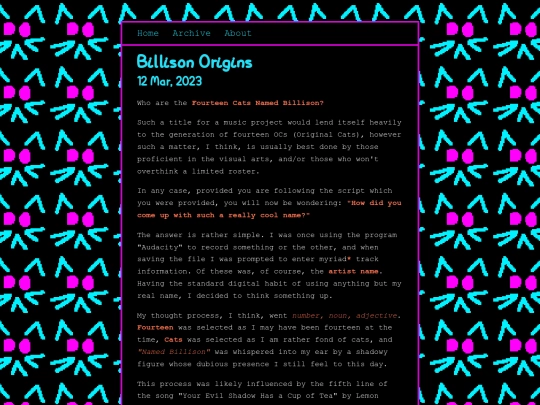 Home Archive About

Billison Origins
12 Mar, 2023

Who are the Fourteen Cats Named Billison?

Such a title for a music project would lend itself heavily to the generation of fourteen OCs (Original Cats), however such a matter, I think, is usually best done by those proficient in the visual arts, and/or those who won't overthink a limited roster.

In any case, provided you are following the script which you were provided, you will now be wondering: "How did you come up with such a really cool name?"

The answer is rather simple. I was once using the program "Audacity" to record something or the other, and when saving the file I was prompted to enter myriad* track information. Of these was, of course, the artist name. Having the standard digital habit of using anything but my real name, I decided to think something up.

My thought process, I think, went number, noun, adjective. Fourteen was selected as I may have been fourteen at the time, Cats was selected as I am rather fond of cats, and "Named Billison" was whispered into my ear by a shadowy figure whose dubious presence I still feel to this day.

This process was likely influenced by the fifth line of the song "Your Evil Shadow Has a Cup of Tea" by Lemon